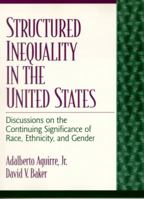 STRUCTURED INEQUALITY IN THE UNITED STATES

Discussions on the Continuing Significance of Race, Ethnicity, and Gender

Adalberto Aguirre, Jr.
David V. Baker